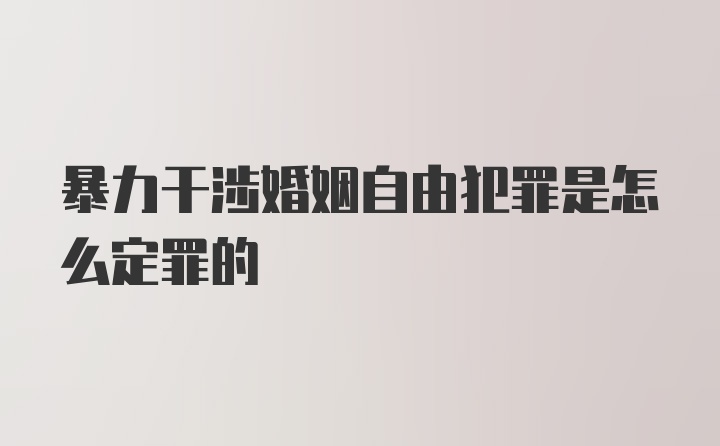 暴力干涉婚姻自由犯罪是怎么定罪的